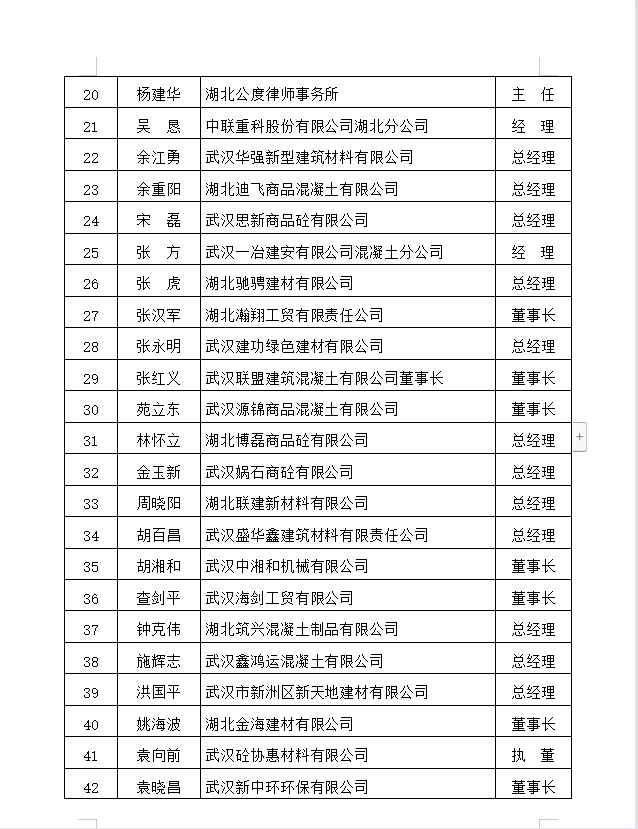 | 20 | 杨建华 | 湖北公度律师事务所 | 主　任 |
|---|---|---|---|
| 21 | 吴　恳 | 中联重科股份有限公司湖北分公司 | 经　理 |
| 22 | 余江勇 | 武汉华强新型建筑材料有限公司 | 总经理 |
| 23 | 余重阳 | 湖北迪飞商品混凝土有限公司 | 总经理 |
| 24 | 宋　磊 | 武汉思新商品砼有限公司 | 总经理 |
| 25 | 张　方 | 武汉一冶建安有限公司混凝土分公司 | 经　理 |
| 26 | 张　虎 | 湖北驰骋建材有限公司 | 总经理 |
| 27 | 张汉军 | 湖北瀚翔工贸有限责任公司 | 董事长 |
| 28 | 张永明 | 武汉建功绿色建材有限公司 | 总经理 |
| 29 | 张红义 | 武汉联盟建筑混凝土有限公司董事长 | 董事长 |
| 30 | 苑立东 | 武汉源锦商品混凝土有限公司 | 董事长 |
| 31 | 林怀立 | 湖北博磊商品砼有限公司 | 总经理 |
| 32 | 金玉新 | 武汉娲石商砼有限公司 | 总经理 |
| 33 | 周晓阳 | 湖北联建新材料有限公司 | 总经理 |
| 34 | 胡百昌 | 武汉盛华鑫建筑材料有限责任公司 | 总经理 |
| 35 | 胡湘和 | 武汉中湘和机械有限公司 | 董事长 |
| 36 | 查剑平 | 武汉海剑工贸有限公司 | 董事长 |
| 37 | 钟克伟 | 湖北筑兴混凝土制品有限公司 | 总经理 |
| 38 | 施辉志 | 武汉鑫鸿运混凝土有限公司 | 总经理 |
| 39 | 洪国平 | 武汉市新洲区新天地建材有限公司 | 总经理 |
| 40 | 姚海波 | 湖北金海建材有限公司 | 董事长 |
| 41 | 袁向前 | 武汉砼协惠材料有限公司 | 执　董 |
| 42 | 袁晓昌 | 武汉新中环环保有限公司 | 董事长 |